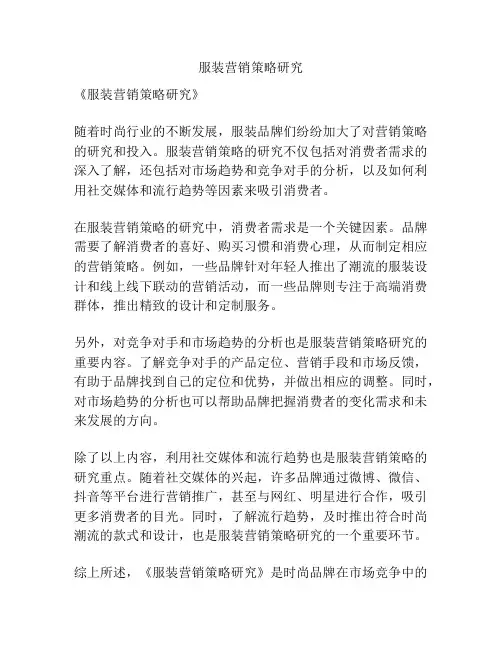 服装营销策略研究

《服装营销策略研究》

随着时尚行业的不断发展，服装品牌们纷纷加大了对营销策略的研究和投入。服装营销策略的研究不仅包括对消费者需求的深入了解，还包括对市场趋势和竞争对手的分析，以及如何利用社交媒体和流行趋势等因素来吸引消费者。

在服装营销策略的研究中，消费者需求是一个关键因素。品牌需要了解消费者的喜好、购买习惯和消费心理，从而制定相应的营销策略。例如，一些品牌针对年轻人推出了潮流的服装设计和线上线下联动的营销活动，而一些品牌则专注于高端消费群体，推出精致的设计和定制服务。

另外，对竞争对手和市场趋势的分析也是服装营销策略研究的重要内容。了解竞争对手的产品定位、营销手段和市场反馈，有助于品牌找到自己的定位和优势，并做出相应的调整。同时，对市场趋势的分析也可以帮助品牌把握消费者的变化需求和未来发展的方向。

除了以上内容，利用社交媒体和流行趋势也是服装营销策略的研究重点。随着社交媒体的兴起，许多品牌通过微博、微信、抖音等平台进行营销推广，甚至与网红、明星进行合作，吸引更多消费者的目光。同时，了解流行趋势，及时推出符合时尚潮流的款式和设计，也是服装营销策略研究的一个重要环节。

综上所述，《服装营销策略研究》是时尚品牌在市场竞争中的